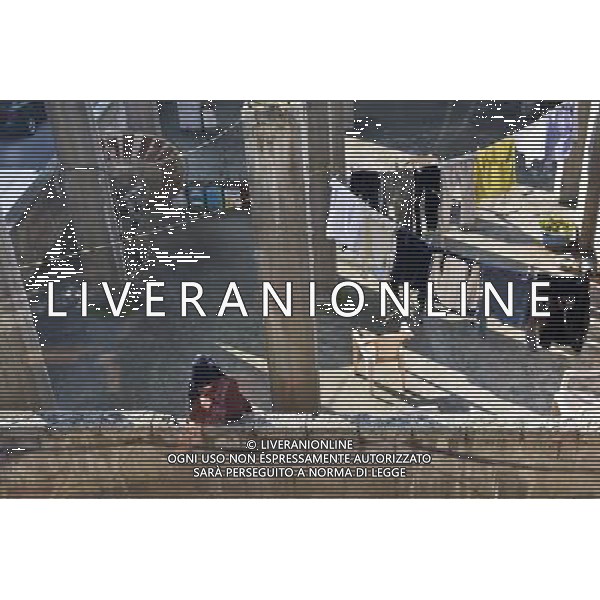 LIVERANIONLINE

© LIVERANIONLINE
OGNI USO NON ESPRESSAMENTE AUTORIZZATO
SARÀ PERSEGUITO A NORMA DI LEGGE